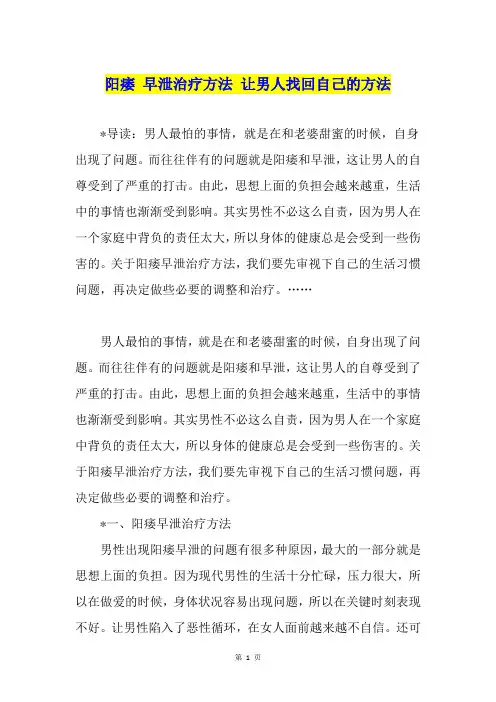 阳痿 早泄治疗方法 让男人找回自己的方法

*导读：男人最怕的事情，就是在和老婆甜蜜的时候，自身出现了问题。而往往伴有的问题就是阳痿和早泄，这让男人的自尊受到了严重的打击。由此，思想上面的负担会越来越重，生活中的事情也渐渐受到影响。其实男性不必这么自责，因为男人在一个家庭中背负的责任太大，所以身体的健康总是会受到一些伤害的。关于阳痿早泄治疗方法，我们要先审视下自己的生活习惯问题，再决定做些必要的调整和治疗。……

男人最怕的事情，就是在和老婆甜蜜的时候，自身出现了问题。而往往伴有的问题就是阳痿和早泄，这让男人的自尊受到了严重的打击。由此，思想上面的负担会越来越重，生活中的事情也渐渐受到影响。其实男性不必这么自责，因为男人在一个家庭中背负的责任太大，所以身体的健康总是会受到一些伤害的。关于阳痿早泄治疗方法，我们要先审视下自己的生活习惯问题，再决定做些必要的调整和治疗。

*一、阳痿早泄治疗方法

男性出现阳痿早泄的问题有很多种原因，最大的一部分就是思想上面的负担。因为现代男性的生活十分忙碌，压力很大，所以在做爱的时候，身体状况容易出现问题，所以在关键时刻表现不好。让男性陷入了恶性循环，在女人面前越来越不自信。还可

第 1 页